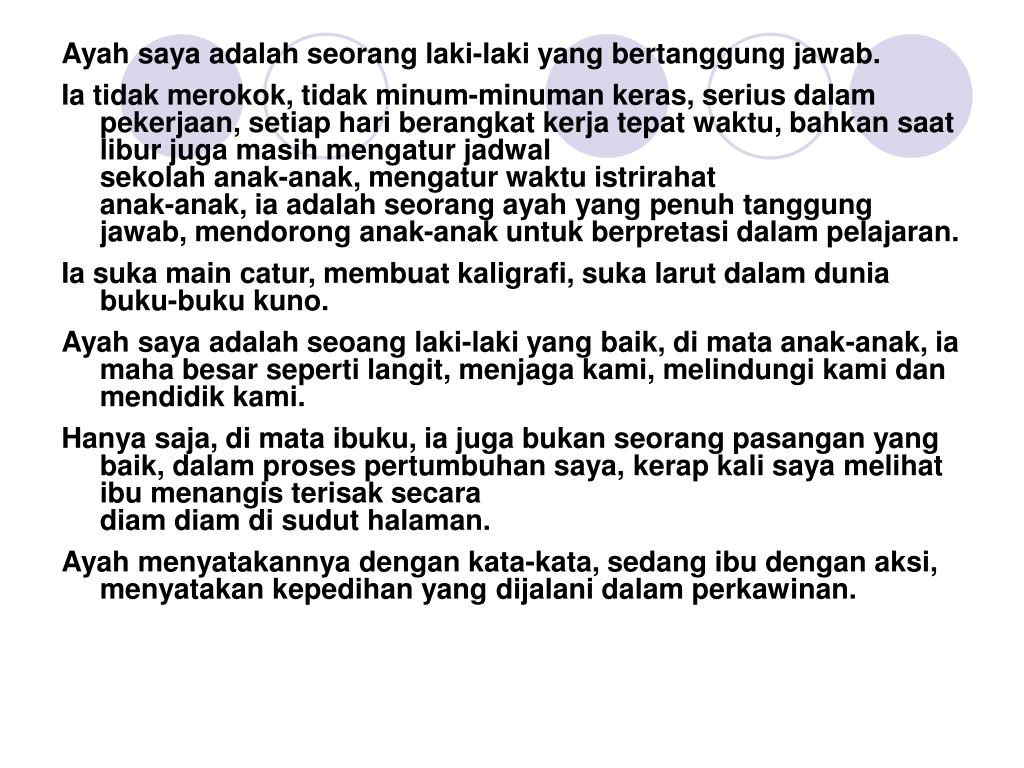 Ayah saya adalah seorang laki-laki yang bertanggung jawab.

Ia tidak merokok, tidak minum-minuman keras, serius dalam pekerjaan, setiap hari berangkat kerja tepat waktu, bahkan saat libur juga masih mengatur jadwal sekolah anak-anak, mengatur waktu istrirahat anak-anak, ia adalah seorang ayah yang penuh tanggung jawab, mendorong anak-anak untuk berpretasi dalam pelajaran.

Ia suka main catur, membuat kaligrafi, suka larut dalam dunia buku-buku kuno.

Ayah saya adalah seoang laki-laki yang baik, di mata anak-anak, ia maha besar seperti langit, menjaga kami, melindungi kami dan mendidik kami.

Hanya saja, di mata ibuku, ia juga bukan seorang pasangan yang baik, dalam proses pertumbuhan saya, kerap kali saya melihat ibu menangis terisak secara diam diam di sudut halaman.

Ayah menyatakannya dengan kata-kata, sedang ibu dengan aksi, menyatakan kepedihan yang dijalani dalam perkawinan.